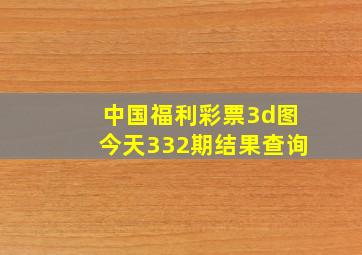 中国福利彩票3d图
今天332期结果查询